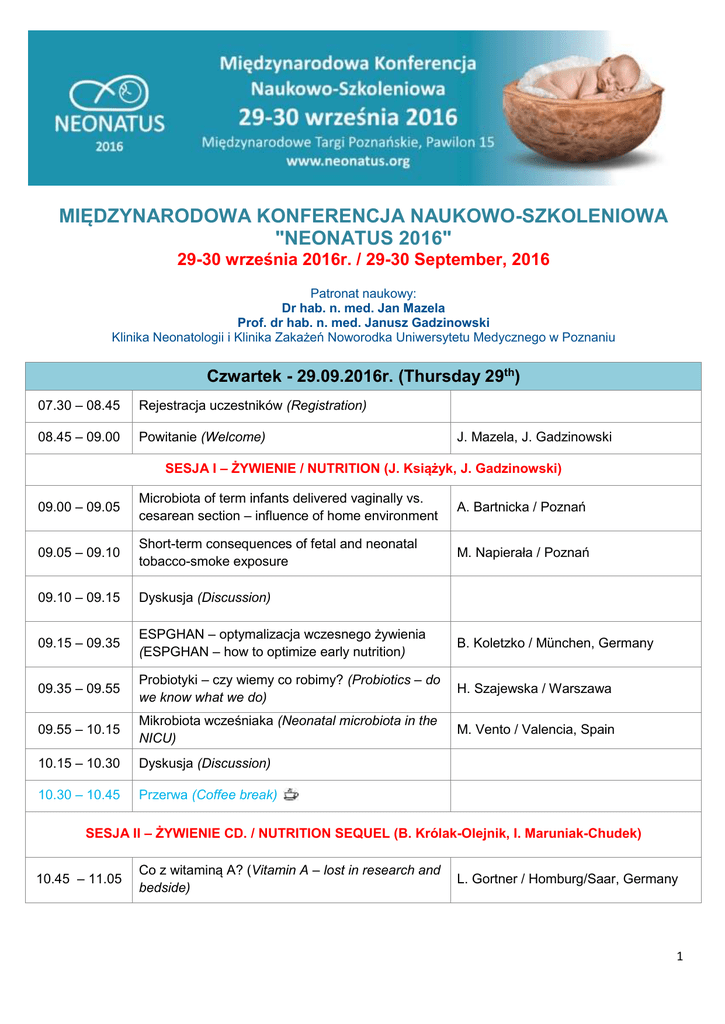 NEONATUS 2016

Międzynarodowa Konferencja Naukowo-Szkoleniowa
29-30 września 2016
Międzynarodowe Targi Poznańskie, Pawilon 15
www.neonatus.org

MIĘDZYNARODOWA KONFERENCJA NAUKOWO-SZKOLENIOWA "NEONATUS 2016"
29-30 września 2016r. / 29-30 September, 2016

Patronat naukowy:
Dr hab. n. med. Jan Mazela
Prof. dr hab. n. med. Janusz Gadzinowski
Klinika Neonatologii i Klinika Zakażeń Noworodka Uniwersytetu Medycznego w Poznaniu

| Czwartek - 29.09.2016r. (Thursday 29$^{th}$) | | |
|---|---|---|
| 07.30 – 08.45 | Rejestracja uczestników (Registration) | |
| 08.45 – 09.00 | Powitanie (Welcome) | J. Mazela, J. Gadzinowski |
| SESJA I – ŻYWIENIE / NUTRITION (J. Książyk, J. Gadzinowski) | | |
| 09.00 – 09.05 | Microbiota of term infants delivered vaginally vs. cesarean section – influence of home environment | A. Bartnicka / Poznań |
| 09.05 – 09.10 | Short-term consequences of fetal and neonatal tobacco-smoke exposure | M. Napierała / Poznań |
| 09.10 – 09.15 | Dyskusja (Discussion) | |
| 09.15 – 09.35 | ESPGHAN – optymalizacja wczesnego żywienia (ESPGHAN – how to optimize early nutrition) | B. Koletzko / München, Germany |
| 09.35 – 09.55 | Probiotyki – czy wiemy co robimy? (Probiotics – do we know what we do) | H. Szajewska / Warszawa |
| 09.55 – 10.15 | Mikrobiota wcześniaka (Neonatal microbiota in the NICU) | M. Vento / Valencia, Spain |
| 10.15 – 10.30 | Dyskusja (Discussion) | |
| 10.30 – 10.45 | Przerwa (Coffee break) | |
| SESJA II – ŻYWIENIE CD. / NUTRITION SEQUEL (B. Królak-Olejnik, I. Maruniak-Chudek) | | |
| 10.45 – 11.05 | Co z witaminą A? (Vitamin A – lost in research and bedside) | L. Gortner / Homburg/Saar, Germany |

1